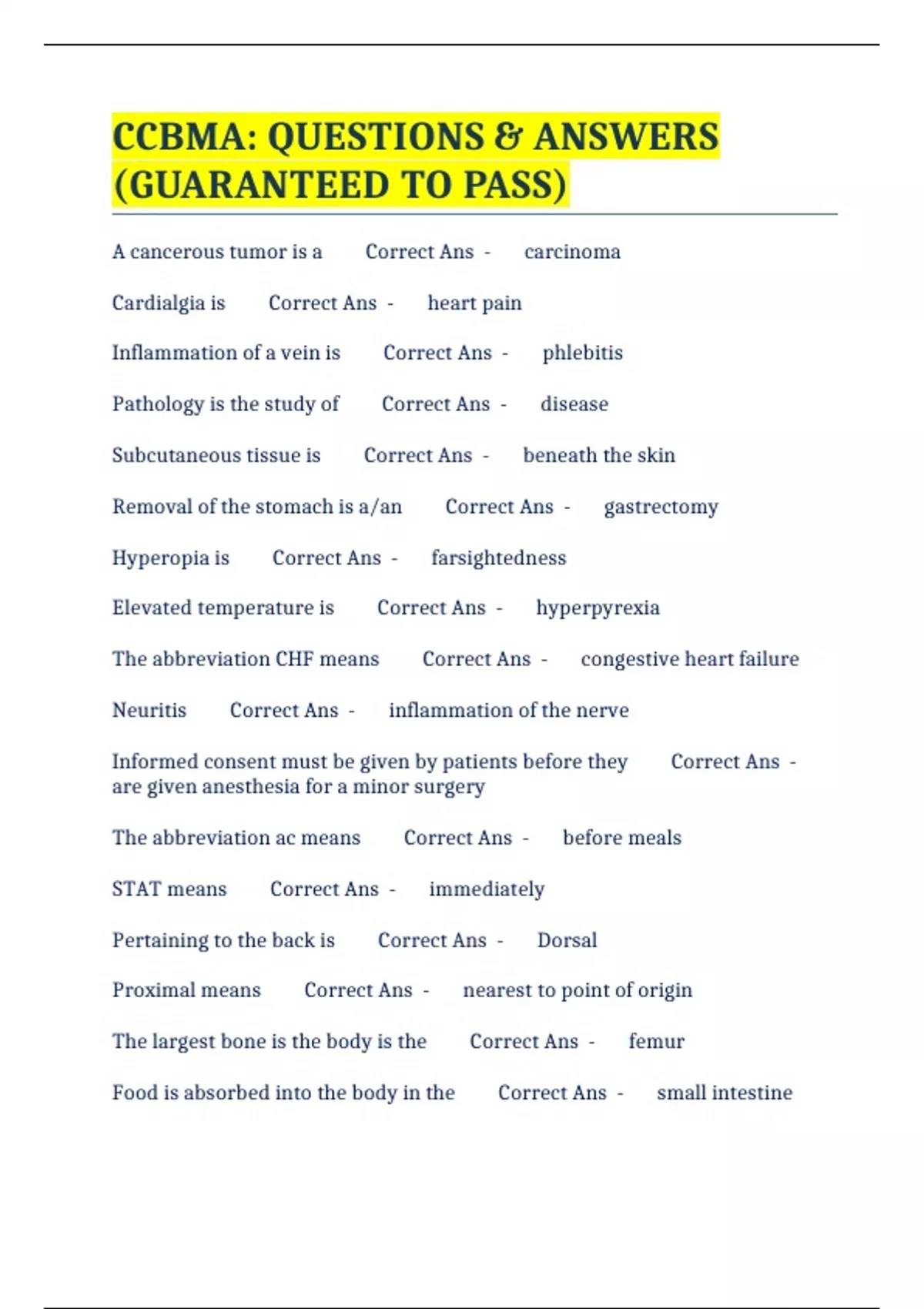 CCBMA: QUESTIONS & ANSWERS (GUARANTEED TO PASS)

A cancerous tumor is a Correct Ans - carcinoma

Cardialgia is Correct Ans - heart pain

Inflammation of a vein is Correct Ans - phlebitis

Pathology is the study of Correct Ans - disease

Subcutaneous tissue is Correct Ans - beneath the skin

Removal of the stomach is a/an Correct Ans - gastrectomy

Hyperopia is Correct Ans - farsightedness

Elevated temperature is Correct Ans - hyperpyrexia

The abbreviation CHF means Correct Ans - congestive heart failure

Neuritis Correct Ans - inflammation of the nerve

Informed consent must be given by patients before they Correct Ans - are given anesthesia for a minor surgery

The abbreviation ac means Correct Ans - before meals

STAT means Correct Ans - immediately

Pertaining to the back is Correct Ans - Dorsal

Proximal means Correct Ans - nearest to point of origin

The largest bone is the body is the Correct Ans - femur

Food is absorbed into the body in the Correct Ans - small intestine